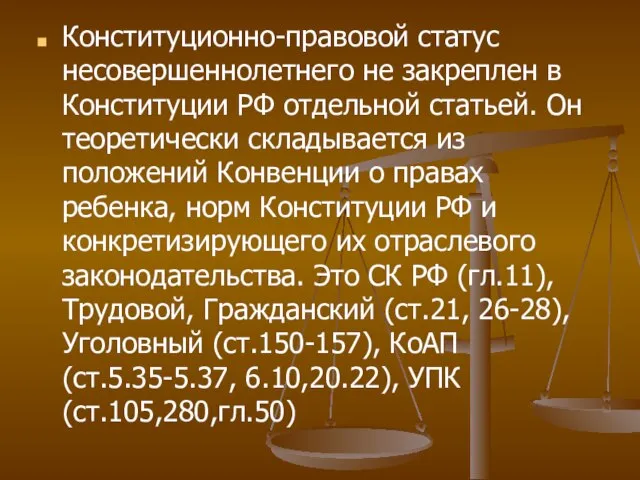 Конституционно-правовой статус несовершеннолетнего не закреплен в Конституции РФ отдельной статьей. Он теоретически складывается из положений Конвенции о правах ребенка, норм Конституции РФ и конкретизирующего их отраслевого законодательства. Это СК РФ (гл.11), Трудовой, Гражданский (ст.21, 26-28), Уголовный (ст.150-157), КоАП (ст.5.35-5.37, 6.10,20.22), УПК (ст.105,280,гл.50)